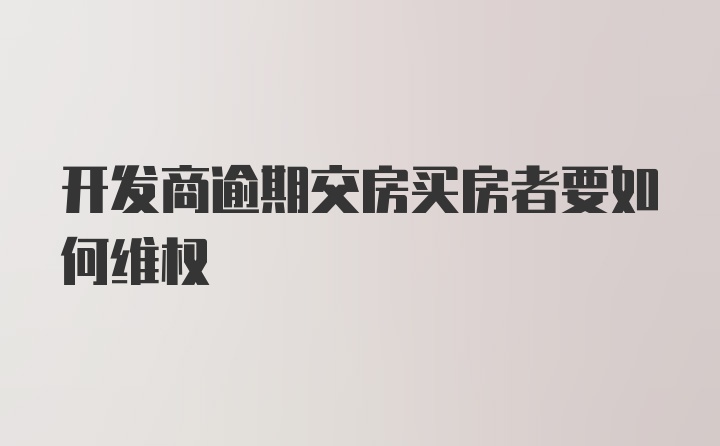 开发商逾期交房买房者要如何维权